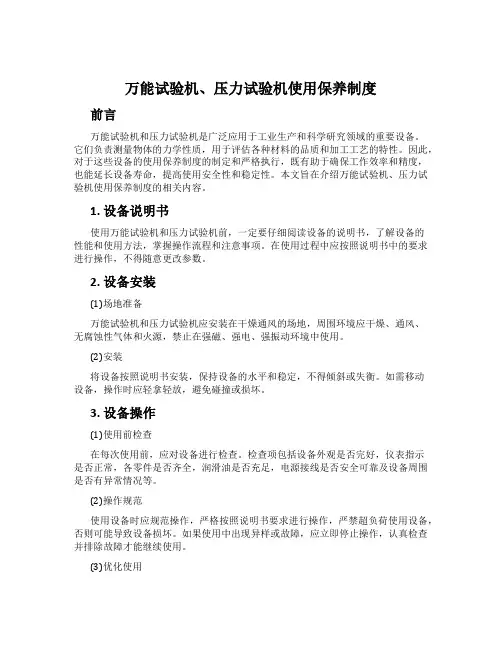 万能试验机、压力试验机使用保养制度

前言

万能试验机和压力试验机是广泛应用于工业生产和科学研究领域的重要设备。它们负责测量物体的力学性质，用于评估各种材料的品质和加工工艺的特性。因此，对于这些设备的使用保养制度的制定和严格执行，既有助于确保工作效率和精度，也能延长设备寿命，提高使用安全性和稳定性。本文旨在介绍万能试验机、压力试验机使用保养制度的相关内容。

1. 设备说明书

使用万能试验机和压力试验机前，一定要仔细阅读设备的说明书，了解设备的性能和使用方法，掌握操作流程和注意事项。在使用过程中应按照说明书中的要求进行操作，不得随意更改参数。

2. 设备安装

(1)场地准备

万能试验机和压力试验机应安装在干燥通风的场地，周围环境应干燥、通风、无腐蚀性气体和火源，禁止在强磁、强电、强振动环境中使用。

(2)安装

将设备按照说明书安装，保持设备的水平和稳定，不得倾斜或失衡。如需移动设备，操作时应轻拿轻放，避免碰撞或损坏。

3. 设备操作

(1)使用前检查

在每次使用前，应对设备进行检查。检查项包括设备外观是否完好，仪表指示是否正常，各零件是否齐全，润滑油是否充足，电源接线是否安全可靠及设备周围是否有异常情况等。

(2)操作规范

使用设备时应规范操作，严格按照说明书要求进行操作，严禁超负荷使用设备，否则可能导致设备损坏。如果使用中出现异样或故障，应立即停止操作，认真检查并排除故障才能继续使用。

(3)优化使用